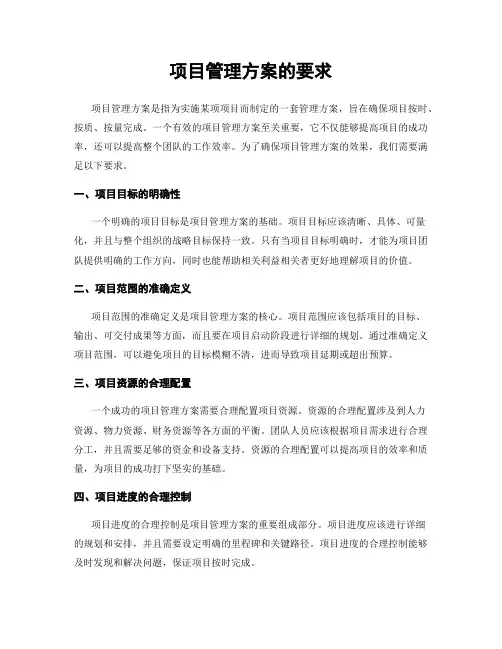 项目管理方案的要求

项目管理方案是指为实施某项项目而制定的一套管理方案，旨在确保项目按时、按质、按量完成。一个有效的项目管理方案至关重要，它不仅能够提高项目的成功率，还可以提高整个团队的工作效率。为了确保项目管理方案的效果，我们需要满足以下要求。

一、项目目标的明确性

一个明确的项目目标是项目管理方案的基础。项目目标应该清晰、具体、可量化，并且与整个组织的战略目标保持一致。只有当项目目标明确时，才能为项目团队提供明确的工作方向，同时也能帮助相关利益相关者更好地理解项目的价值。

二、项目范围的准确定义

项目范围的准确定义是项目管理方案的核心。项目范围应该包括项目的目标、输出、可交付成果等方面，而且要在项目启动阶段进行详细的规划。通过准确定义项目范围，可以避免项目的目标模糊不清，进而导致项目延期或超出预算。

三、项目资源的合理配置

一个成功的项目管理方案需要合理配置项目资源。资源的合理配置涉及到人力资源、物力资源、财务资源等各方面的平衡。团队人员应该根据项目需求进行合理分工，并且需要足够的资金和设备支持。资源的合理配置可以提高项目的效率和质量，为项目的成功打下坚实的基础。

四、项目进度的合理控制

项目进度的合理控制是项目管理方案的重要组成部分。项目进度应该进行详细的规划和安排，并且需要设定明确的里程碑和关键路径。项目进度的合理控制能够及时发现和解决问题，保证项目按时完成。